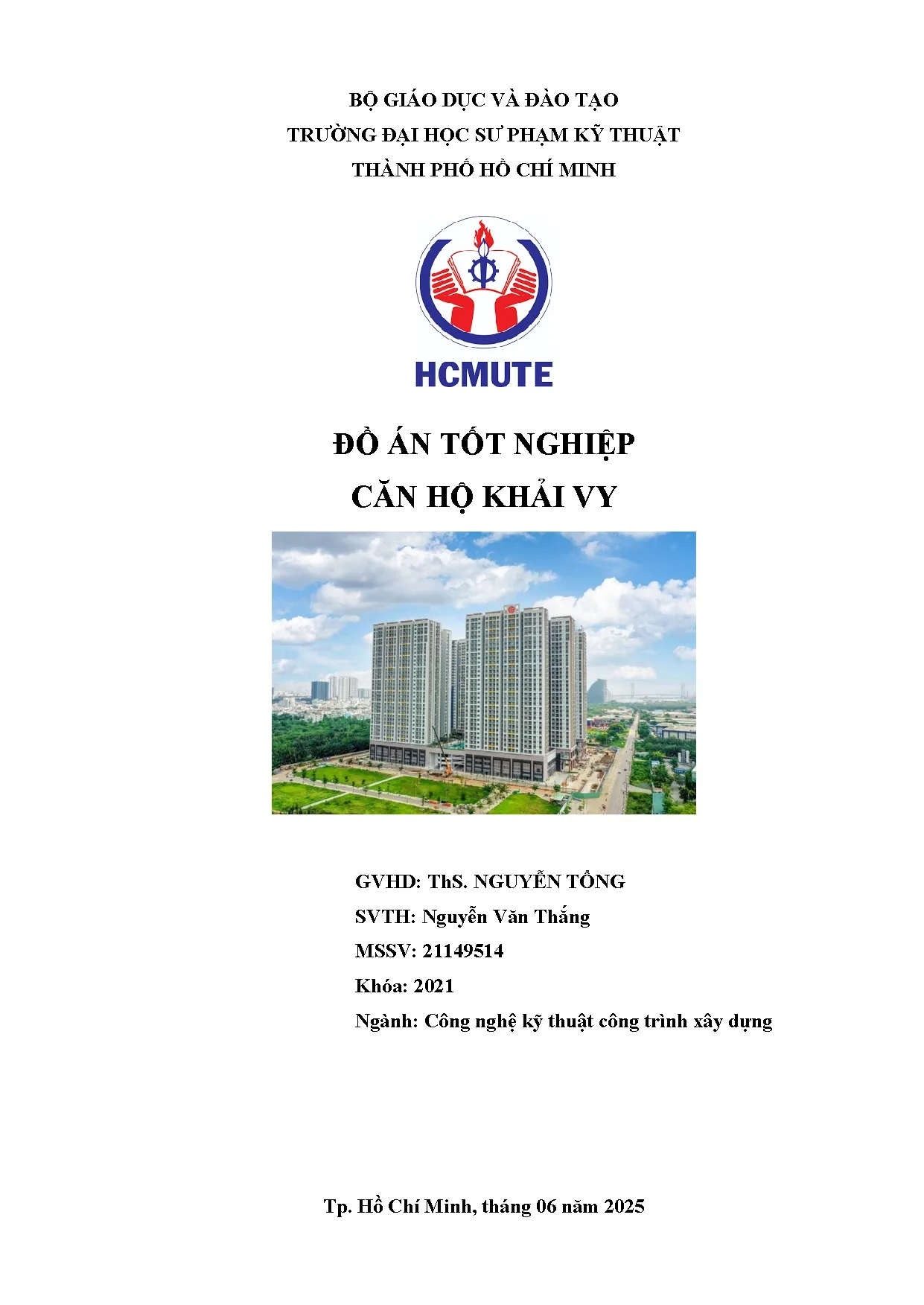 BỘ GIÁO DỤC VÀ ĐÀO TẠO
TRƯỜNG ĐẠI HỌC SƯ PHẠM KỸ THUẬT
THÀNH PHỐ HỒ CHÍ MINH

HCMUTE

ĐỒ ÁN TỐT NGHIỆP
CĂN HỘ KHẢI VY

GVHD: ThS. NGUYỄN TỔNG
SVTH: Nguyễn Văn Thắng
MSSV: 21149514
Khóa: 2021
Ngành: Công nghệ kỹ thuật công trình xây dựng

Tp. Hồ Chí Minh, tháng 06 năm 2025